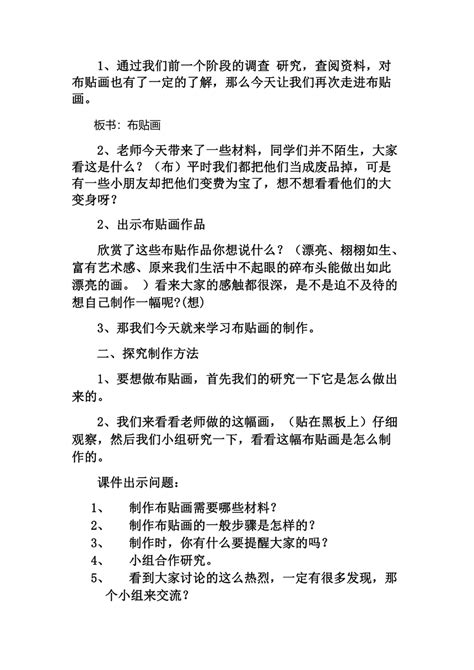 1、通过我们前一个阶段的调查 研究，查阅资料，对布贴画也有了一定的了解，那么今天让我们再次走进布贴画。

板书：布贴画

2、老师今天带来了一些材料，同学们并不陌生，大家看这是什么？（布）平时我们都把他们当成废品掉，可是有一些小朋友却把他们变费为宝了，想不想看看他们的大变身呀？

2、出示布贴画作品

欣赏了这些布贴作品你想说什么？（漂亮、栩栩如生、富有艺术感、原来我们生活中不起眼的碎布头能做出如此漂亮的画。 ）看来大家的感触都很深，是不是迫不及待的想自己制作一幅呢?(想)

3、那我们今天就来学习布贴画的制作。

二、探究制作方法

1、要想做布贴画，首先我们的研究一下它是怎么做出来的。

2、我们来看看老师做的这幅画，（贴在黑板上）仔细观察，然后我们小组研究一下，看看这幅布贴画是怎么制作的。

课件出示问题：

1、 制作布贴画需要哪些材料？
2、 制作布贴画的一般步骤是怎样的？
3、 制作时，你有什么要提醒大家的吗？
4、 小组合作研究。
5、 看到大家讨论的这么热烈，一定有很多发现，那个小组来交流？